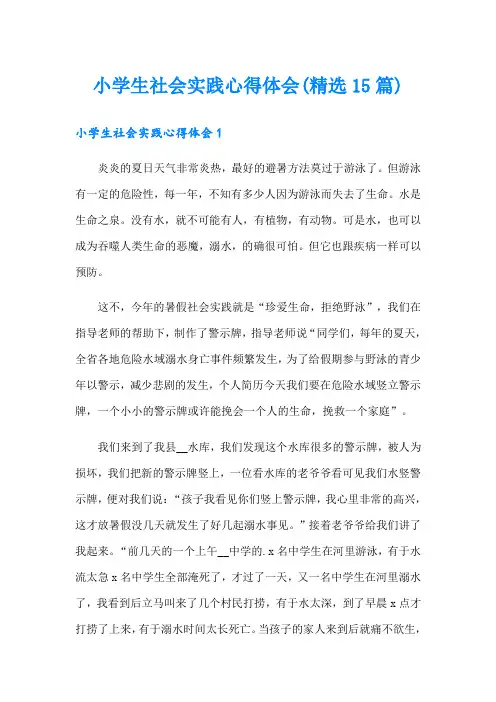 小学生社会实践心得体会(精选15篇)

小学生社会实践心得体会1

炎炎的夏日天气非常炎热，最好的避暑方法莫过于游泳了。但游泳有一定的危险性，每一年，不知有多少人因为游泳而失去了生命。水是生命之泉。没有水，就不可能有人，有植物，有动物。可是水，也可以成为吞噬人类生命的恶魔，溺水，的确很可怕。但它也跟疾病一样可以预防。

这不，今年的暑假社会实践就是“珍爱生命，拒绝野泳”，我们在指导老师的帮助下，制作了警示牌，指导老师说“同学们，每年的夏天，全省各地危险水域溺水身亡事件频繁发生，为了给假期参与野泳的青少年以警示，减少悲剧的发生，个人简历今天我们要在危险水域竖立警示牌，一个小小的警示牌或许能挽会一个人的生命，挽救一个家庭”。

我们来到了我县__水库，我们发现这个水库很多的警示牌，被人为损坏，我们把新的警示牌竖上，一位看水库的老爷爷看可见我们水竖警示牌，便对我们说：“孩子我看见你们竖上警示牌，我心里非常的高兴，这才放暑假没几天就发生了好几起溺水事见。”接着老爷爷给我们讲了我起来。“前几天的一个上午__中学的.x名中学生在河里游泳，有于水流太急x名中学生全部淹死了，才过了一天，又一名中学生在河里溺水了，我看到后立马叫来了几个村民打捞，有于水太深，到了早晨x点才打捞了上来，有于溺水时间太长死亡。当孩子的家人来到后就痛不欲生，